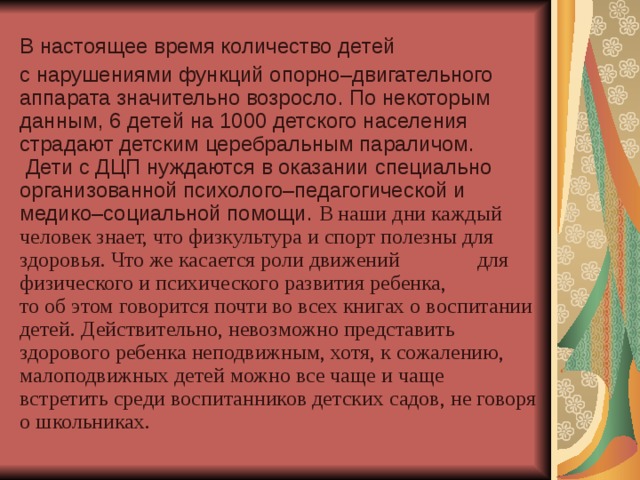 В настоящее время количество детей

с нарушениями функций опорно–двигательного аппарата значительно возросло. По некоторым данным, 6 детей на 1000 детского населения страдают детским церебральным параличом.
 Дети с ДЦП нуждаются в оказании специально организованной психолого–педагогической и медико–социальной помощи. В наши дни каждый человек знает, что физкультура и спорт полезны для здоровья. Что же касается роли движений для физического и психического развития ребенка,
то об этом говорится почти во всех книгах о воспитании детей. Действительно, невозможно представить здорового ребенка неподвижным, хотя, к сожалению, малоподвижных детей можно все чаще и чаще встретить среди воспитанников детских садов, не говоря о школьниках.